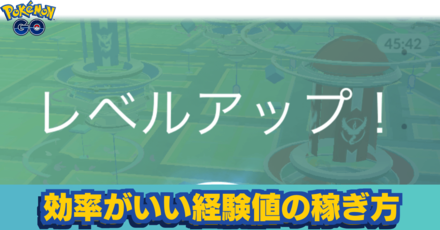 POKÉMON GO

45:42

レベルアップ！

効率がいい経験値の稼ぎ方